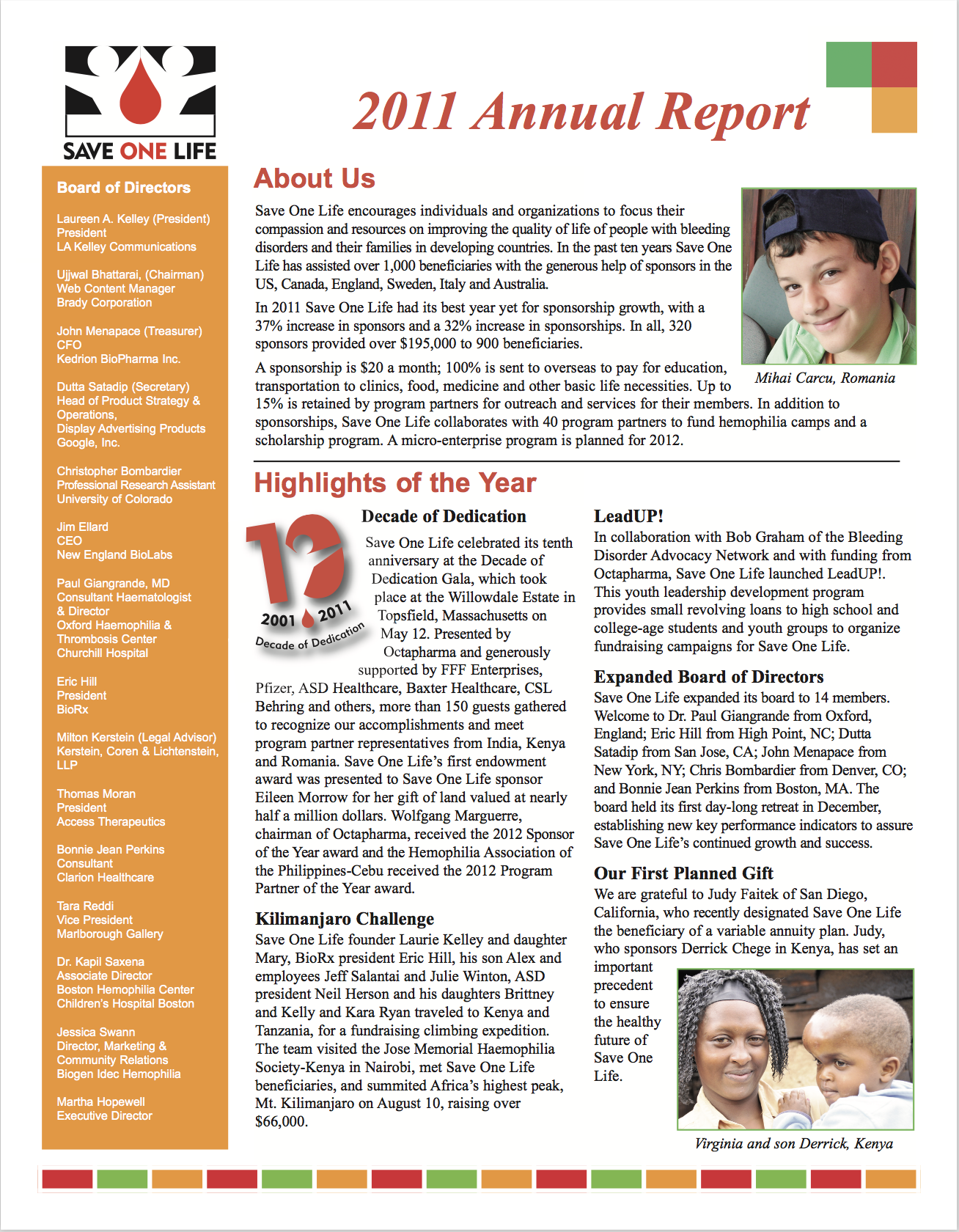 SAVE ONE LIFE

2011 Annual Report

Board of Directors

Laureen A. Kelley (President)
President
LA Kelley Communications

Ujjwal Bhattarai, (Chairman)
Web Content Manager
Brady Corporation

John Menapace (Treasurer)
CFO
Kedrion BioPharma Inc.

Dutta Satadip (Secretary)
Head of Product Strategy & Operations,
Display Advertising Products
Google, Inc.

Christopher Bombardier
Professional Research Assistant
University of Colorado

Jim Ellard
CEO
New England BioLabs

Paul Giangrande, MD
Consultant Haematologist & Director
Oxford Haemophilia & Thrombosis Center
Churchill Hospital

Eric Hill
President
BioRx

Milton Kerstein (Legal Advisor)
Kerstein, Coren & Lichtenstein, LLP

Thomas Moran
President
Access Therapeutics

Bonnie Jean Perkins
Consultant
Clarion Healthcare

Tara Reddi
Vice President
Marlborough Gallery

Dr. Kapil Saxena
Associate Director
Boston Hemophilia Center
Children's Hospital Boston

Jessica Swann
Director, Marketing & Community Relations
Biogen Idec Hemophilia

Martha Hopewell
Executive Director

About Us

Save One Life encourages individuals and organizations to focus their compassion and resources on improving the quality of life of people with bleeding disorders and their families in developing countries. In the past ten years Save One Life has assisted over 1,000 beneficiaries with the generous help of sponsors in the US, Canada, England, Sweden, Italy and Australia.

In 2011 Save One Life had its best year yet for sponsorship growth, with a 37% increase in sponsors and a 32% increase in sponsorships. In all, 320 sponsors provided over $195,000 to 900 beneficiaries.

A sponsorship is $20 a month; 100% is sent to overseas to pay for education, transportation to clinics, food, medicine and other basic life necessities. Up to 15% is retained by program partners for outreach and services for their members. In addition to sponsorships, Save One Life collaborates with 40 program partners to fund hemophilia camps and a scholarship program. A micro-enterprise program is planned for 2012.

Mihai Carcu, Romania

Highlights of the Year

10
2001 2011
Decade of Dedication

Decade of Dedication

Save One Life celebrated its tenth anniversary at the Decade of Dedication Gala, which took place at the Willowdale Estate in Topsfield, Massachusetts on May 12. Presented by Octapharma and generously supported by FFF Enterprises, Pfizer, ASD Healthcare, Baxter Healthcare, CSL Behring and others, more than 150 guests gathered to recognize our accomplishments and meet program partner representatives from India, Kenya and Romania. Save One Life's first endowment award was presented to Save One Life sponsor Eileen Morrow for her gift of land valued at nearly half a million dollars. Wolfgang Marguerre, chairman of Octapharma, received the 2012 Sponsor of the Year award and the Hemophilia Association of the Philippines-Cebu received the 2012 Program Partner of the Year award.

Kilimanjaro Challenge

Save One Life founder Laurie Kelley and daughter Mary, BioRx president Eric Hill, his son Alex and employees Jeff Salantai and Julie Winton, ASD president Neil Herson and his daughters Brittney and Kelly and Kara Ryan traveled to Kenya and Tanzania, for a fundraising climbing expedition. The team visited the Jose Memorial Haemophilia Society-Kenya in Nairobi, met Save One Life beneficiaries, and summited Africa's highest peak, Mt. Kilimanjaro on August 10, raising over $66,000.

LeadUP!

In collaboration with Bob Graham of the Bleeding Disorder Advocacy Network and with funding from Octapharma, Save One Life launched LeadUP!. This youth leadership development program provides small revolving loans to high school and college-age students and youth groups to organize fundraising campaigns for Save One Life.

Expanded Board of Directors

Save One Life expanded its board to 14 members. Welcome to Dr. Paul Giangrande from Oxford, England; Eric Hill from High Point, NC; Dutta Satadip from San Jose, CA; John Menapace from New York, NY; Chris Bombardier from Denver, CO; and Bonnie Jean Perkins from Boston, MA. The board held its first day-long retreat in December, establishing new key performance indicators to assure Save One Life's continued growth and success.

Our First Planned Gift

We are grateful to Judy Faitek of San Diego, California, who recently designated Save One Life the beneficiary of a variable annuity plan. Judy, who sponsors Derrick Chege in Kenya, has set an important precedent to ensure the healthy future of Save One Life.

Virginia and son Derrick, Kenya